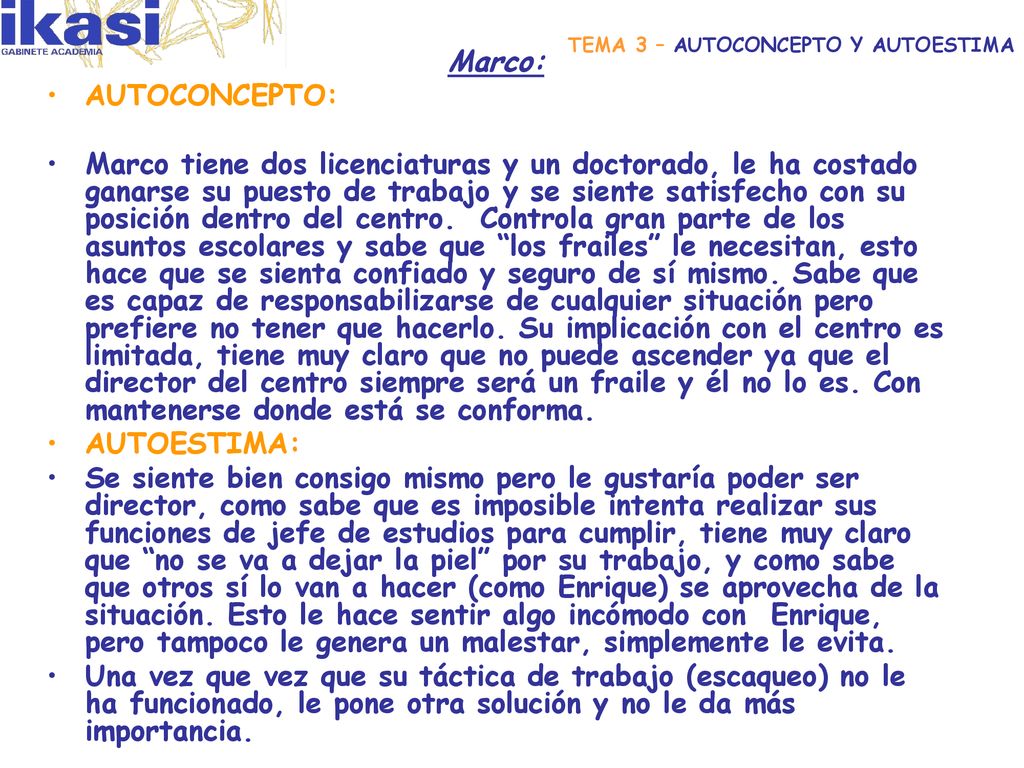 ikasi
GABINETE ACADEMIA

TEMA 3 – AUTOCONCEPTO Y AUTOESTIMA

Marco:

• AUTOCONCEPTO:

• Marco tiene dos licenciaturas y un doctorado, le ha costado ganarse su puesto de trabajo y se siente satisfecho con su posición dentro del centro. Controla gran parte de los asuntos escolares y sabe que “los frailes” le necesitan, esto hace que se sienta confiado y seguro de sí mismo. Sabe que es capaz de responsabilizarse de cualquier situación pero prefiere no tener que hacerlo. Su implicación con el centro es limitada, tiene muy claro que no puede ascender ya que el director del centro siempre será un fraile y él no lo es. Con mantenerse donde está se conforma.

• AUTOESTIMA:

• Se siente bien consigo mismo pero le gustaría poder ser director, como sabe que es imposible intenta realizar sus funciones de jefe de estudios para cumplir, tiene muy claro que “no se va a dejar la piel” por su trabajo, y como sabe que otros sí lo van a hacer (como Enrique) se aprovecha de la situación. Esto le hace sentir algo incómodo con Enrique, pero tampoco le genera un malestar, simplemente le evita.

• Una vez que vez que su táctica de trabajo (escaqueo) no le ha funcionado, le pone otra solución y no le da más importancia.